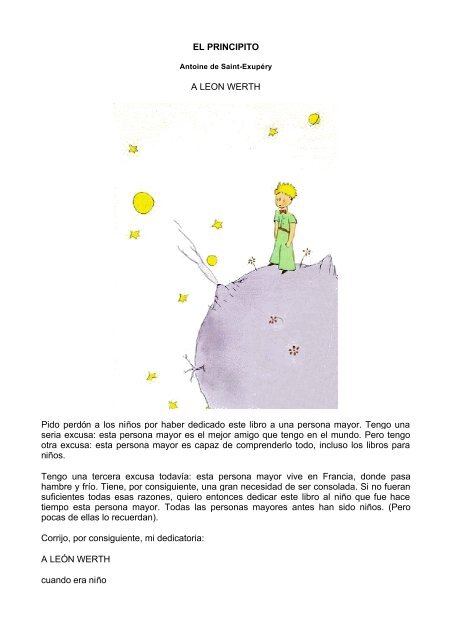 EL PRINCIPITO

Antoine de Saint-Exupéry

A LEON WERTH

Pido perdón a los niños por haber dedicado este libro a una persona mayor. Tengo una seria excusa: esta persona mayor es el mejor amigo que tengo en el mundo. Pero tengo otra excusa: esta persona mayor es capaz de comprenderlo todo, incluso los libros para niños.

Tengo una tercera excusa todavía: esta persona mayor vive en Francia, donde pasa hambre y frío. Tiene, por consiguiente, una gran necesidad de ser consolada. Si no fueran suficientes todas esas razones, quiero entonces dedicar este libro al niño que fue hace tiempo esta persona mayor. Todas las personas mayores antes han sido niños. (Pero pocas de ellas lo recuerdan).

Corrijo, por consiguiente, mi dedicatoria:

A LEÓN WERTH

cuando era niño